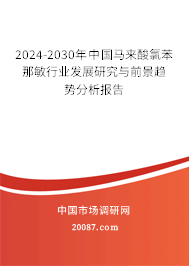 2024-2030年中国马来酸氯苯那敏行业发展研究与前景趋势分析报告

中国市场调研网

20087.com